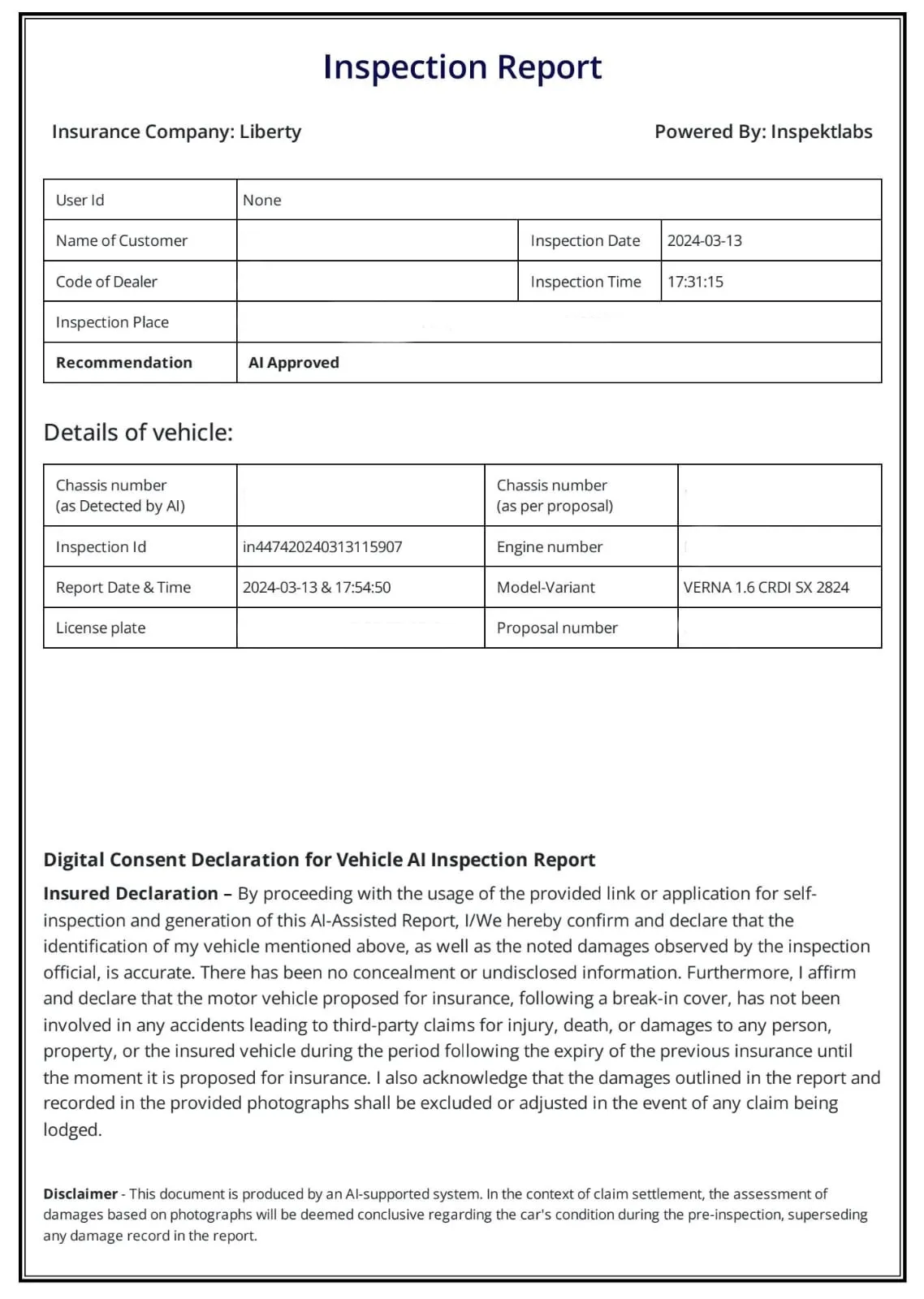 Inspection Report

Insurance Company: Liberty

Powered By: Inspektlabs

| User Id | None | | |
|---|---|---|---|
| Name of Customer | | Inspection Date | 2024-03-13 |
| Code of Dealer | | Inspection Time | 17:31:15 |
| Inspection Place | | | |
| Recommendation | AI Approved | | |

Details of vehicle:

| Chassis number (as Detected by AI) | | Chassis number (as per proposal) | |
|---|---|---|---|
| Inspection Id | in447420240313115907 | Engine number | |
| Report Date & Time | 2024-03-13 & 17:54:50 | Model-Variant | VERNA 1.6 CRDI SX 2824 |
| License plate | | Proposal number | |

Digital Consent Declaration for Vehicle AI Inspection Report

Insured Declaration – By proceeding with the usage of the provided link or application for self-inspection and generation of this AI-Assisted Report, I/We hereby confirm and declare that the identification of my vehicle mentioned above, as well as the noted damages observed by the inspection official, is accurate. There has been no concealment or undisclosed information. Furthermore, I affirm and declare that the motor vehicle proposed for insurance, following a break-in cover, has not been involved in any accidents leading to third-party claims for injury, death, or damages to any person, property, or the insured vehicle during the period following the expiry of the previous insurance until the moment it is proposed for insurance. I also acknowledge that the damages outlined in the report and recorded in the provided photographs shall be excluded or adjusted in the event of any claim being lodged.

Disclaimer - This document is produced by an AI-supported system. In the context of claim settlement, the assessment of damages based on photographs will be deemed conclusive regarding the car's condition during the pre-inspection, superseding any damage record in the report.